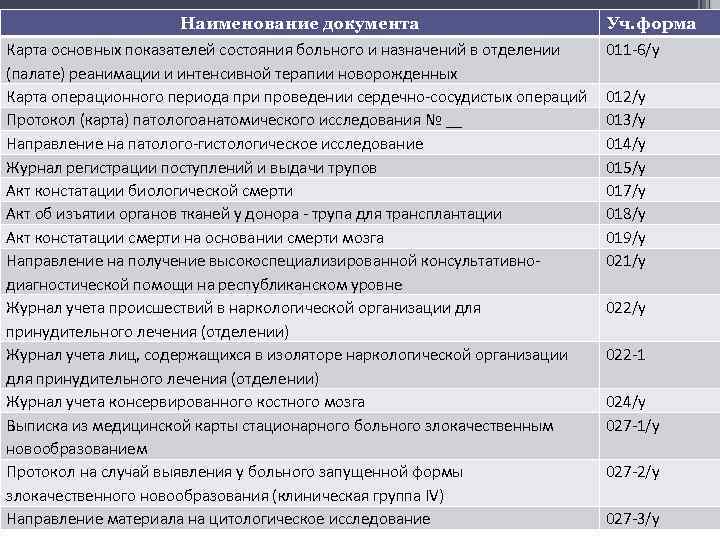 | Наименование документа | Уч.форма |
|---|---|
| Карта основных показателей состояния больного и назначений в отделении (палате) реанимации и интенсивной терапии новорожденных | 011-6/у |
| Карта операционного периода при проведении сердечно-сосудистых операций | 012/у |
| Протокол (карта) патологоанатомического исследования № __ | 013/у |
| Направление на патолого-гистологическое исследование | 014/у |
| Журнал регистрации поступлений и выдачи трупов | 015/у |
| Акт констатации биологической смерти | 017/у |
| Акт об изъятии органов тканей у донора - трупа для трансплантации | 018/у |
| Акт констатации смерти на основании смерти мозга | 019/у |
| Направление на получение высокоспециализированной консультативно-диагностической помощи на республиканском уровне | 021/у |
| Журнал учета происшествий в наркологической организации для принудительного лечения (отделении) | 022/у |
| Журнал учета лиц, содержащихся в изоляторе наркологической организации для принудительного лечения (отделении) | 022-1 |
| Журнал учета консервированного костного мозга | 024/у |
| Выписка из медицинской карты стационарного больного злокачественным новообразованием | 027-1/у |
| Протокол на случай выявления у больного запущенной формы злокачественного новообразования (клиническая группа IV) | 027-2/у |
| Направление материала на цитологическое исследование | 027-3/у |